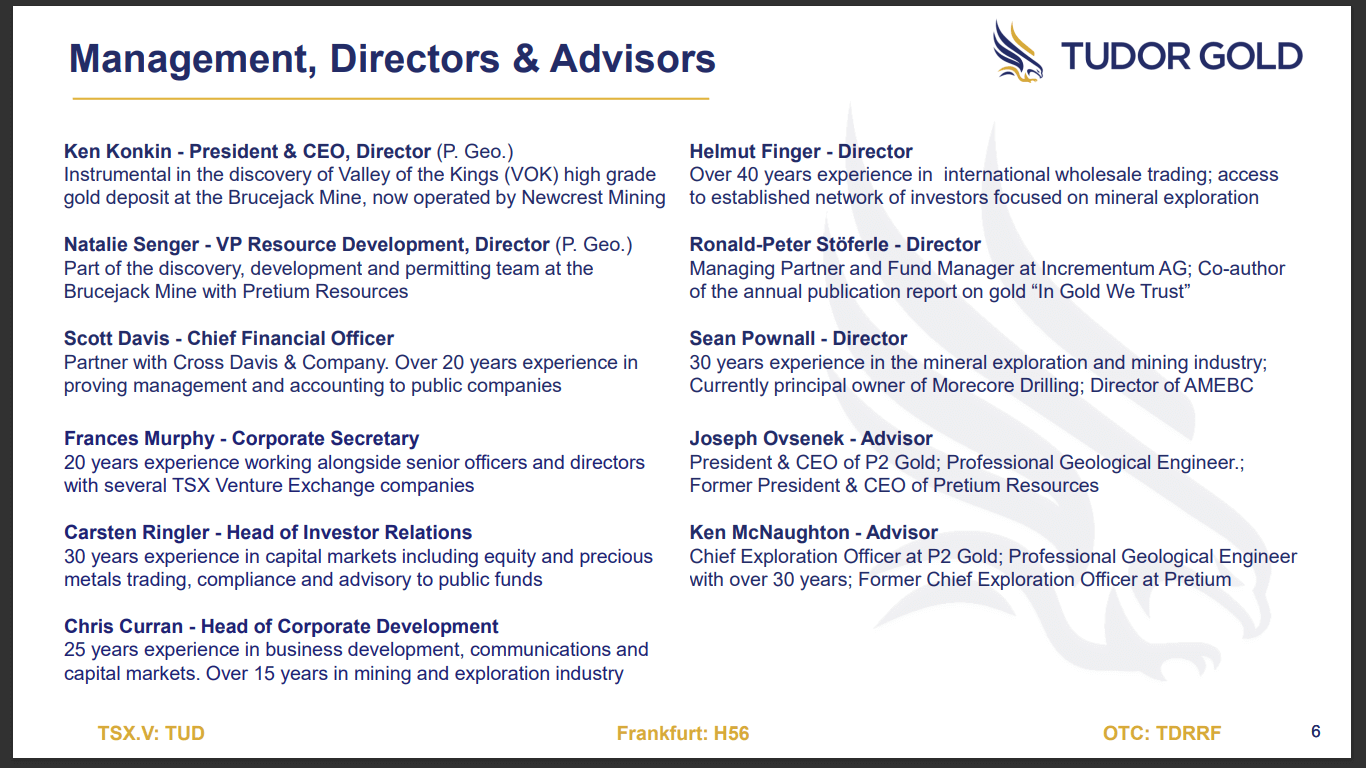 Management, Directors & Advisors

TUDOR GOLD

Ken Konkin - President & CEO, Director (P. Geo.)
Instrumental in the discovery of Valley of the Kings (VOK) high grade gold deposit at the Brucejack Mine, now operated by Newcrest Mining

Natalie Senger - VP Resource Development, Director (P. Geo.)
Part of the discovery, development and permitting team at the Brucejack Mine with Pretium Resources

Scott Davis - Chief Financial Officer
Partner with Cross Davis & Company. Over 20 years experience in proving management and accounting to public companies

Frances Murphy - Corporate Secretary
20 years experience working alongside senior officers and directors with several TSX Venture Exchange companies

Carsten Ringler - Head of Investor Relations
30 years experience in capital markets including equity and precious metals trading, compliance and advisory to public funds

Chris Curran - Head of Corporate Development
25 years experience in business development, communications and capital markets. Over 15 years in mining and exploration industry

Helmut Finger - Director
Over 40 years experience in international wholesale trading; access to established network of investors focused on mineral exploration

Ronald-Peter Stöferle - Director
Managing Partner and Fund Manager at Incrementum AG; Co-author of the annual publication report on gold “In Gold We Trust”

Sean Pownall - Director
30 years experience in the mineral exploration and mining industry; Currently principal owner of Morecore Drilling; Director of AMEBC

Joseph Ovsenek - Advisor
President & CEO of P2 Gold; Professional Geological Engineer.; Former President & CEO of Pretium Resources

Ken McNaughton - Advisor
Chief Exploration Officer at P2 Gold; Professional Geological Engineer with over 30 years; Former Chief Exploration Officer at Pretium

TSX.V: TUD

Frankfurt: H56

OTC: TDRRF

6